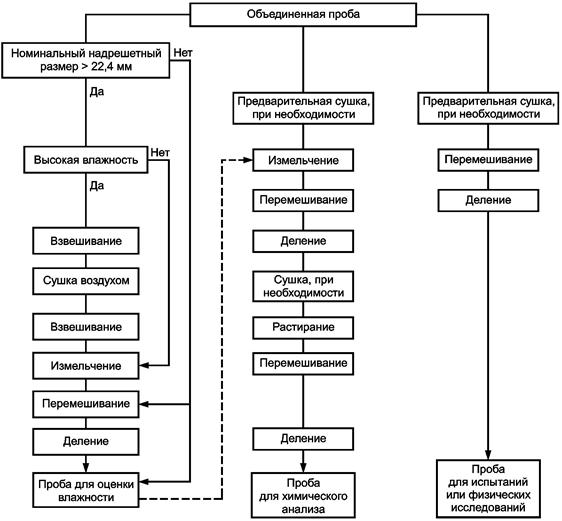 Объединенная проба

Номинальный надрешетный размер > 22,4 мм

Нет

Да

Высокая влажность

Нет

Да

Взвешивание

Сушка воздухом

Взвешивание

Измельчение

Перемешивание

Деление

Проба для оценки влажности

Предварительная сушка, при необходимости

Измельчение

Перемешивание

Деление

Сушка, при необходимости

Растирание

Перемешивание

Деление

Проба для химического анализа

Предварительная сушка, при необходимости

Перемешивание

Деление

Проба для испытаний или физических исследований